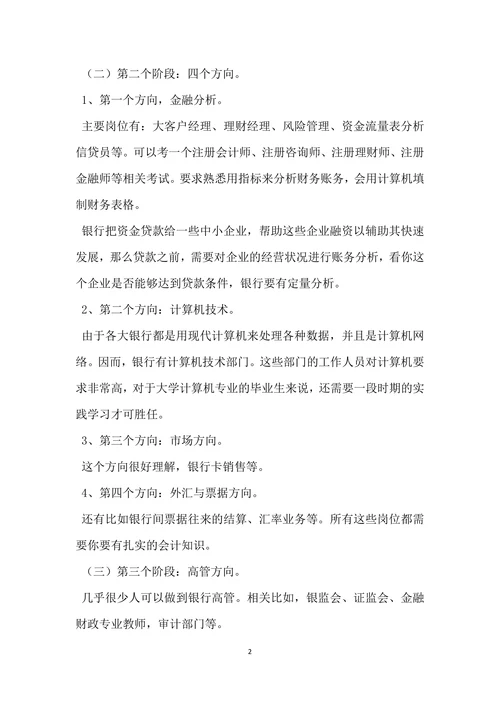 （二）第二个阶段：四个方向。

1、第一个方向，金融分析。

主要岗位有：大客户经理、理财经理、风险管理、资金流量表分析信贷员等。可以考一个注册会计师、注册咨询师、注册理财师、注册金融师等相关考试。要求熟悉用指标来分析财务账务，会用计算机填制财务表格。

银行把资金贷款给一些中小企业，帮助这些企业融资以辅助其快速发展，那么贷款之前，需要对企业的经营状况进行账务分析，看你这个企业是否能够达到贷款条件，银行要有定量分析。

2、第二个方向：计算机技术。

由于各大银行都是用现代计算机来处理各种数据，并且是计算机网络。因而，银行有计算机技术部门。这些部门的工作人员对计算机要求非常高，对于大学计算机专业的毕业生来说，还需要一段时期的实践学习才可胜任。

3、第三个方向：市场方向。

这个方向很好理解，银行卡销售等。

4、第四个方向：外汇与票据方向。

还有比如银行间票据往来的结算、汇率业务等。所有这些岗位都需要你要有扎实的会计知识。

（三）第三个阶段：高管方向。

几乎很少人可以做到银行高管。相关比如，银监会、证监会、金融财政专业教师，审计部门等。

2